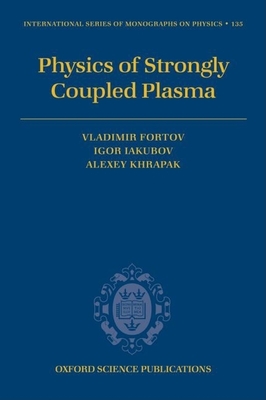 INTERNATIONAL SERIES OF MONOGRAPHS ON PHYSICS • 135

Physics of Strongly Coupled Plasma

VLADIMIR FORTOV
IGOR IAKUBOV
ALEXEY KHRAPAK

OXFORD SCIENCE PUBLICATIONS